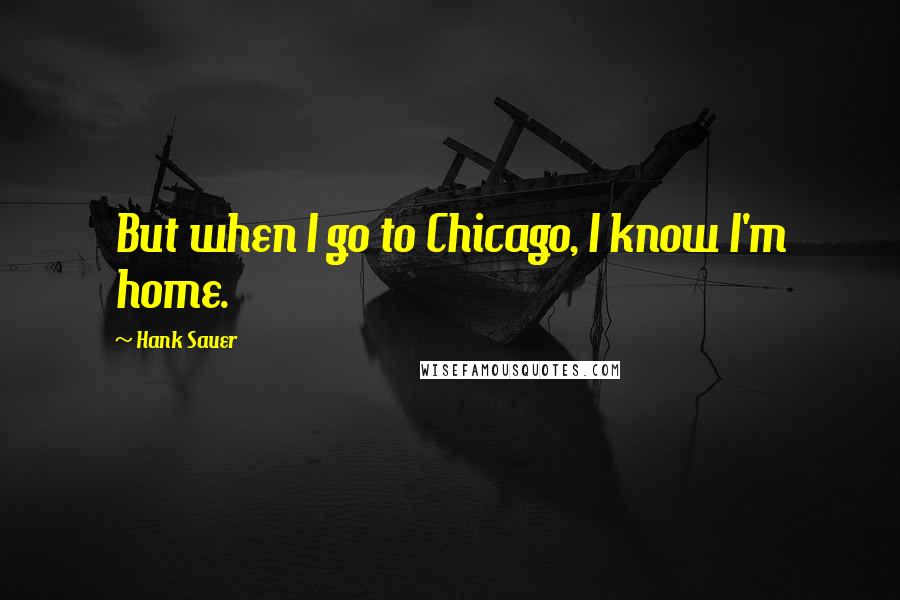 But when I go to Chicago, I know I'm home.

~ Hank Sauer

WISEFAMOUSQUOTES.COM